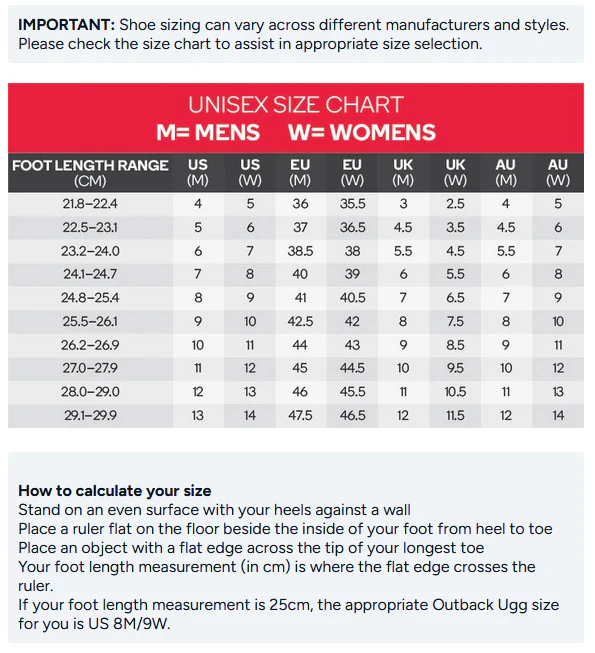 IMPORTANT: Shoe sizing can vary across different manufacturers and styles. Please check the size chart to assist in appropriate size selection.

UNISEX SIZE CHART
M= MENS W= WOMENS

| FOOT LENGTH RANGE (CM) | US (M) | US (W) | EU (M) | EU (W) | UK (M) | UK (W) | AU (M) | AU (W) |
|---|---|---|---|---|---|---|---|---|
| 21.8–22.4 | 4 | 5 | 36 | 35.5 | 3 | 2.5 | 4 | 5 |
| 22.5–23.1 | 5 | 6 | 37 | 36.5 | 4.5 | 3.5 | 4.5 | 6 |
| 23.2–24.0 | 6 | 7 | 38.5 | 38 | 5.5 | 4.5 | 5.5 | 7 |
| 24.1–24.7 | 7 | 8 | 40 | 39 | 6 | 5.5 | 6 | 8 |
| 24.8–25.4 | 8 | 9 | 41 | 40.5 | 7 | 6.5 | 7 | 9 |
| 25.5–26.1 | 9 | 10 | 42.5 | 42 | 8 | 7.5 | 8 | 10 |
| 26.2–26.9 | 10 | 11 | 44 | 43 | 9 | 8.5 | 9 | 11 |
| 27.0–27.9 | 11 | 12 | 45 | 44.5 | 10 | 9.5 | 10 | 12 |
| 28.0–29.0 | 12 | 13 | 46 | 45.5 | 11 | 10.5 | 11 | 13 |
| 29.1–29.9 | 13 | 14 | 47.5 | 46.5 | 12 | 11.5 | 12 | 14 |

How to calculate your size
Stand on an even surface with your heels against a wall
Place a ruler flat on the floor beside the inside of your foot from heel to toe
Place an object with a flat edge across the tip of your longest toe
Your foot length measurement (in cm) is where the flat edge crosses the ruler.
If your foot length measurement is 25cm, the appropriate Outback Ugg size for you is US 8M/9W.